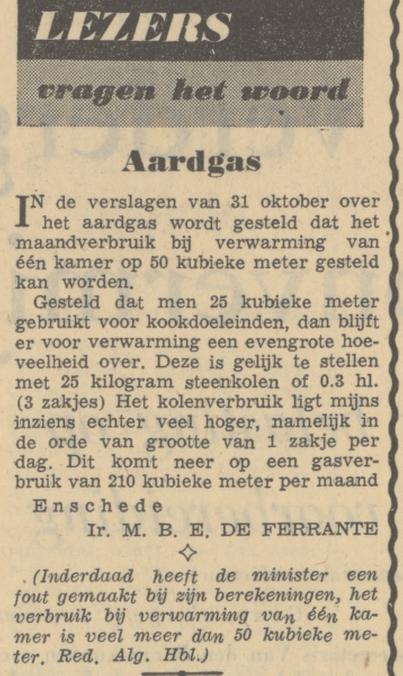 LEZERS

vragen het woord

Aardgas

IN de verslagen van 31 oktober over het aardgas wordt gesteld dat het maandverbruik bij verwarming van één kamer op 50 kubieke meter gesteld kan worden.

Gesteld dat men 25 kubieke meter gebruikt voor kookdoeleinden, dan blijft er voor verwarming een evengrote hoeveelheid over. Deze is gelijk te stellen met 25 kilogram steenkolen of 0.3 hl. (3 zakjes) Het kolenverbruik ligt mijns inziens echter veel hoger, namelijk in de orde van grootte van 1 zakje per dag. Dit komt neer op een gasverbruik van 210 kubieke meter per maand

Enschede

Ir. M. B. E. DE FERRANTE

(Inderdaad heeft de minister een fout gemaakt bij zijn berekeningen, het verbruik bij verwarming van één kamer is veel meer dan 50 kubieke meter. Red. Alg. Hbl.)